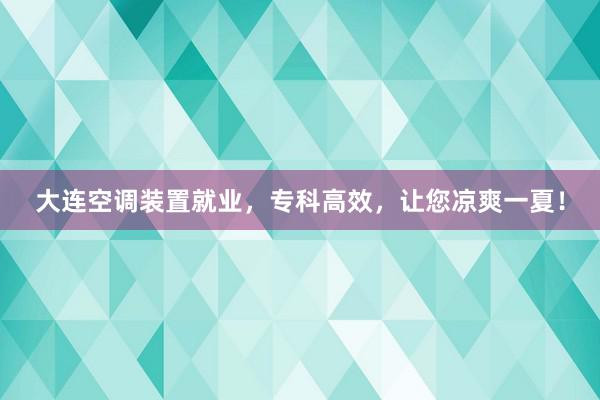 大连空调装置就业，专科高效，让您凉爽一夏！